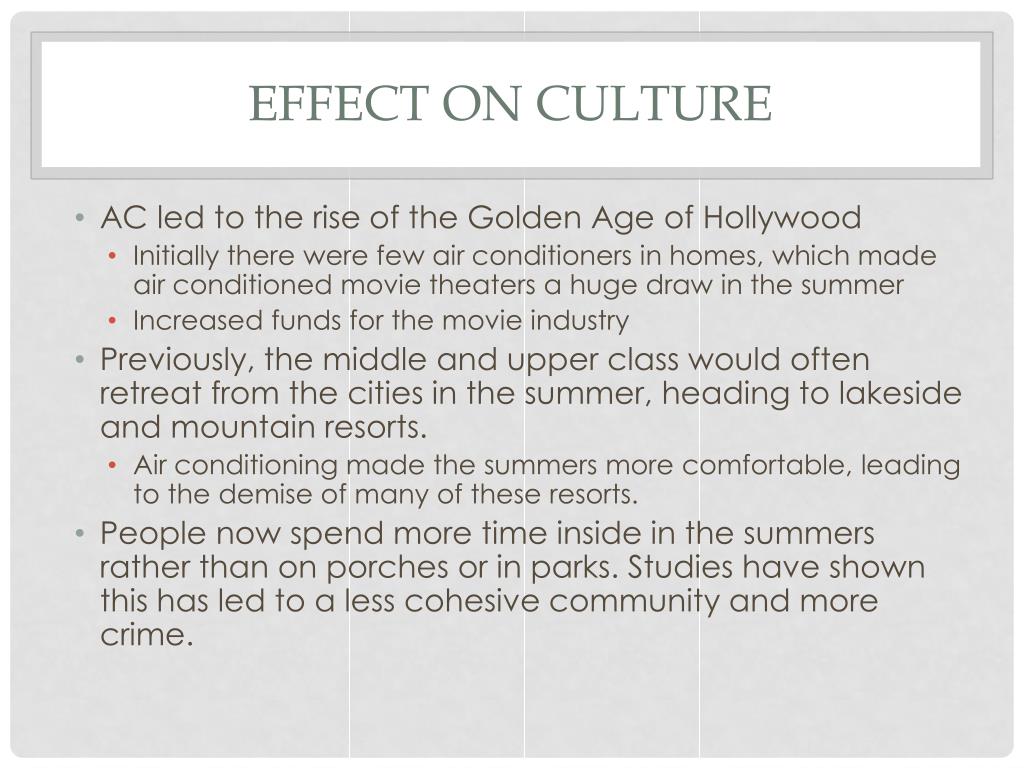 EFFECT ON CULTURE

• AC led to the rise of the Golden Age of Hollywood
  • Initially there were few air conditioners in homes, which made air conditioned movie theaters a huge draw in the summer
  • Increased funds for the movie industry
• Previously, the middle and upper class would often retreat from the cities in the summer, heading to lakeside and mountain resorts.
  • Air conditioning made the summers more comfortable, leading to the demise of many of these resorts.
• People now spend more time inside in the summers rather than on porches or in parks. Studies have shown this has led to a less cohesive community and more crime.